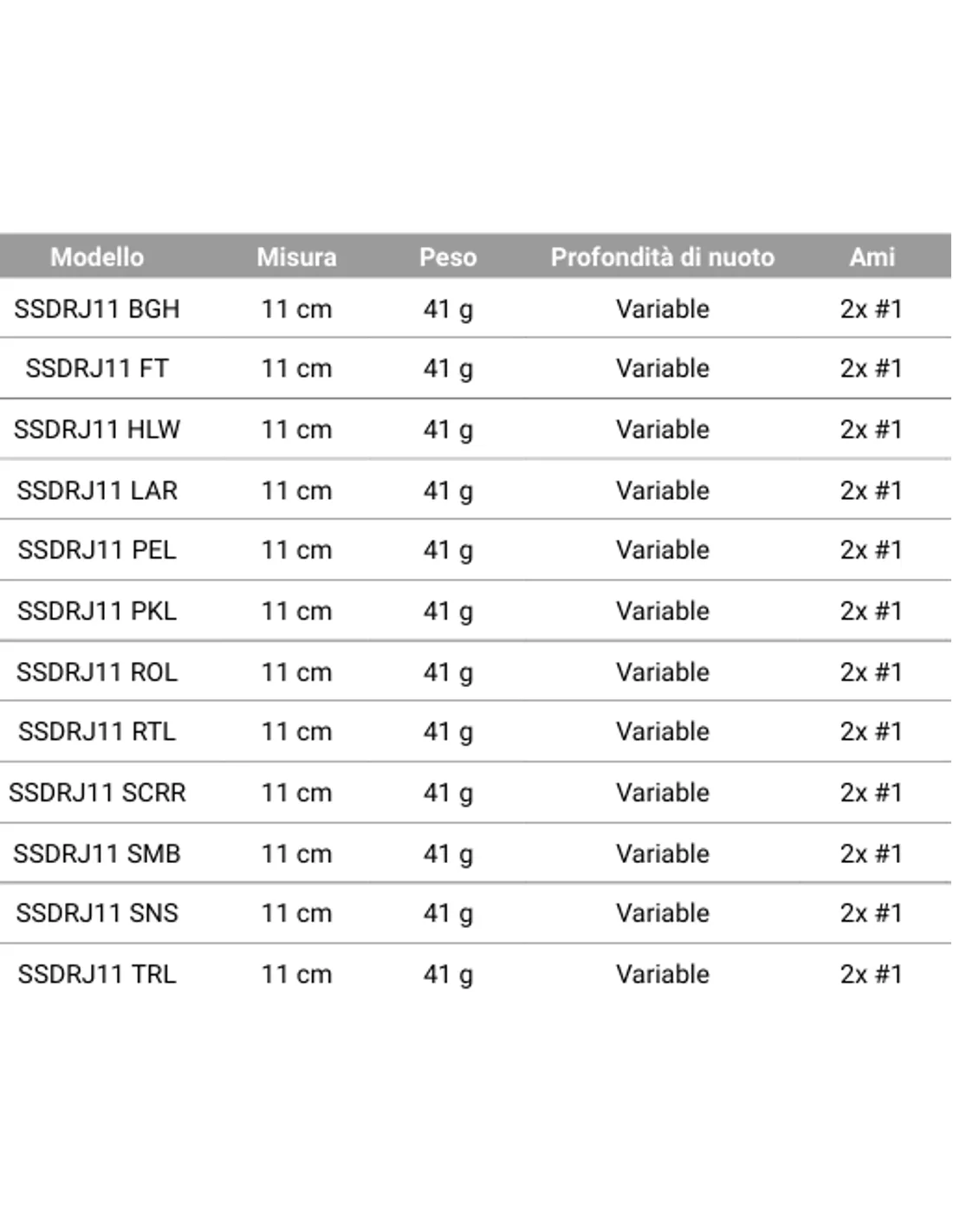 | Modello | Misura | Peso | Profondità di nuoto | Ami |
|---|---|---|---|---|
| SSDRJ11 BGH | 11 cm | 41 g | Variable | 2x #1 |
| SSDRJ11 FT | 11 cm | 41 g | Variable | 2x #1 |
| SSDRJ11 HLW | 11 cm | 41 g | Variable | 2x #1 |
| SSDRJ11 LAR | 11 cm | 41 g | Variable | 2x #1 |
| SSDRJ11 PEL | 11 cm | 41 g | Variable | 2x #1 |
| SSDRJ11 PKL | 11 cm | 41 g | Variable | 2x #1 |
| SSDRJ11 ROL | 11 cm | 41 g | Variable | 2x #1 |
| SSDRJ11 RTL | 11 cm | 41 g | Variable | 2x #1 |
| SSDRJ11 SCRR | 11 cm | 41 g | Variable | 2x #1 |
| SSDRJ11 SMB | 11 cm | 41 g | Variable | 2x #1 |
| SSDRJ11 SNS | 11 cm | 41 g | Variable | 2x #1 |
| SSDRJ11 TRL | 11 cm | 41 g | Variable | 2x #1 |